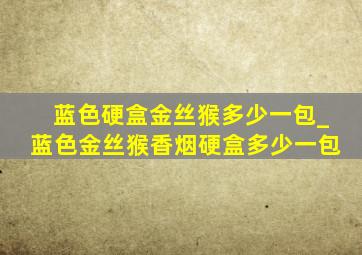 蓝色硬盒金丝猴多少一包_蓝色金丝猴香烟硬盒多少一包